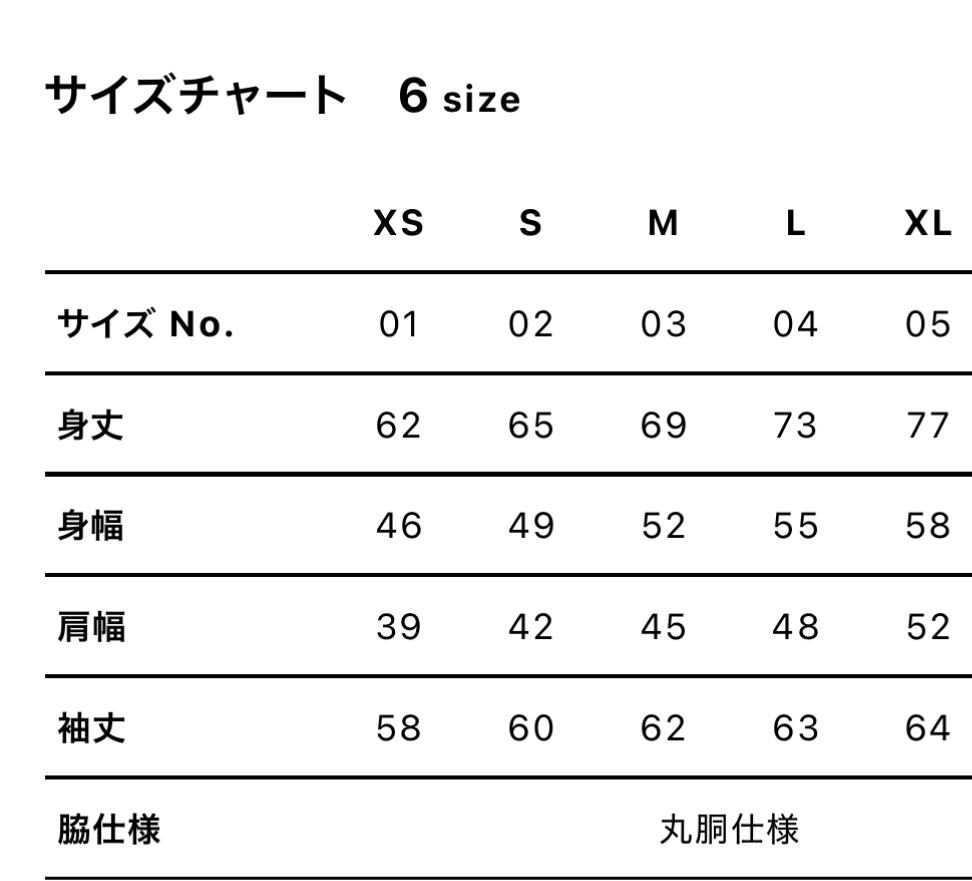 サイズチャート　6 size

|  | XS | S | M | L | XL |
|---|---|---|---|---|---|
| サイズ No. | 01 | 02 | 03 | 04 | 05 |
| 身丈 | 62 | 65 | 69 | 73 | 77 |
| 身幅 | 46 | 49 | 52 | 55 | 58 |
| 肩幅 | 39 | 42 | 45 | 48 | 52 |
| 袖丈 | 58 | 60 | 62 | 63 | 64 |
| 脇仕様 | 丸胴仕様 |  |  |  |  |